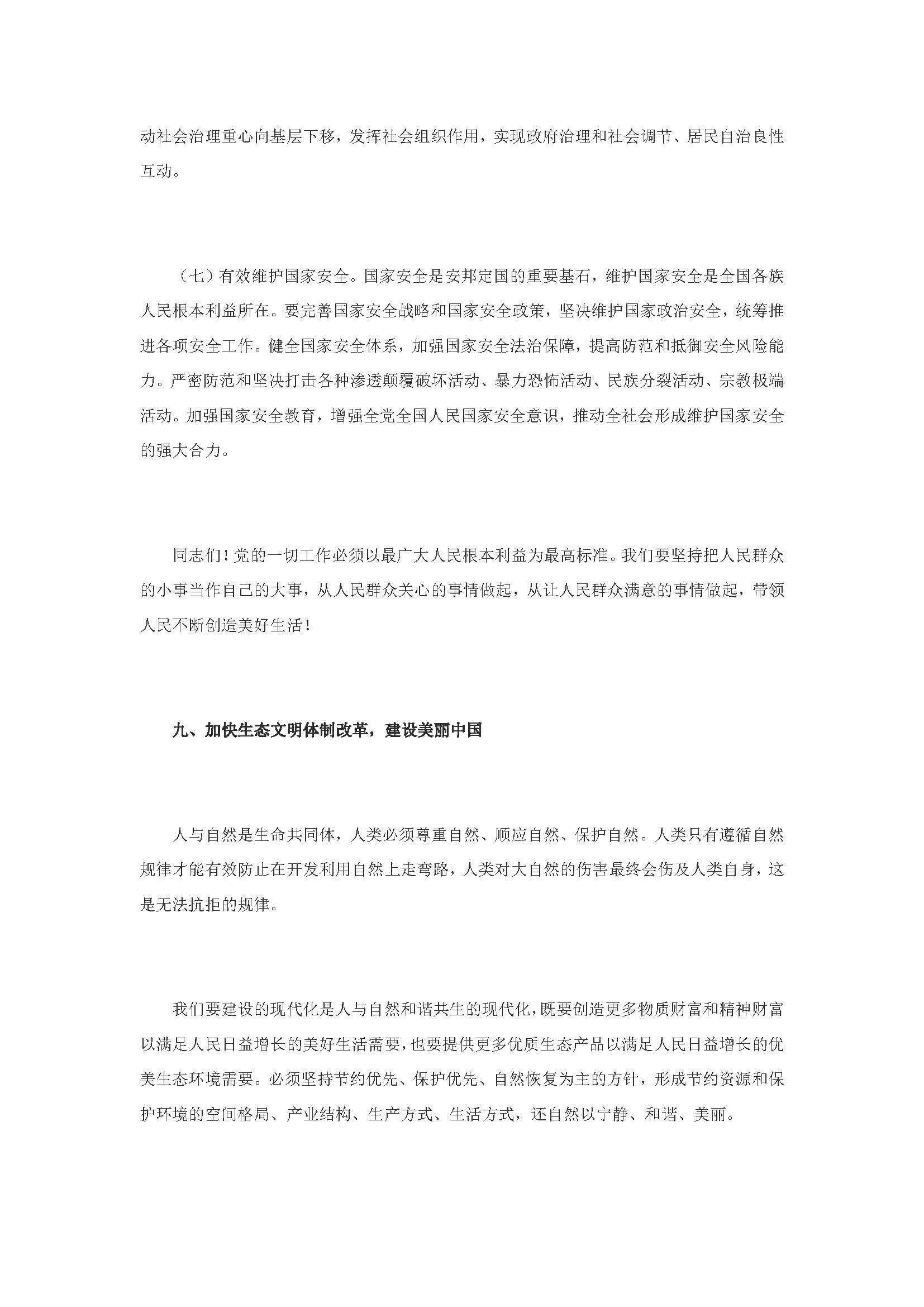 动社会治理重心向基层下移，发挥社会组织作用，实现政府治理和社会调节、居民自治良性互动。

（七）有效维护国家安全。国家安全是安邦定国的重要基石，维护国家安全是全国各族人民根本利益所在。要完善国家安全战略和国家安全政策，坚决维护国家政治安全，统筹推进各项安全工作。健全国家安全体系，加强国家安全法治保障，提高防范和抵御安全风险能力。严密防范和坚决打击各种渗透颠覆破坏活动、暴力恐怖活动、民族分裂活动、宗教极端活动。加强国家安全教育，增强全党全国人民国家安全意识，推动全社会形成维护国家安全的强大合力。

同志们！党的一切工作必须以最广大人民根本利益为最高标准。我们要坚持把人民群众的小事当作自己的大事，从人民群众关心的事情做起，从让人民群众满意的事情做起，带领人民不断创造美好生活！

九、加快生态文明体制改革，建设美丽中国

人与自然是生命共同体，人类必须尊重自然、顺应自然、保护自然。人类只有遵循自然规律才能有效防止在开发利用自然上走弯路，人类对大自然的伤害最终会伤及人类自身，这是无法抗拒的规律。

我们要建设的现代化是人与自然和谐共生的现代化，既要创造更多物质财富和精神财富以满足人民日益增长的美好生活需要，也要提供更多优质生态产品以满足人民日益增长的优美生态环境需要。必须坚持节约优先、保护优先、自然恢复为主的方针，形成节约资源和保护环境的空间格局、产业结构、生产方式、生活方式，还自然以宁静、和谐、美丽。